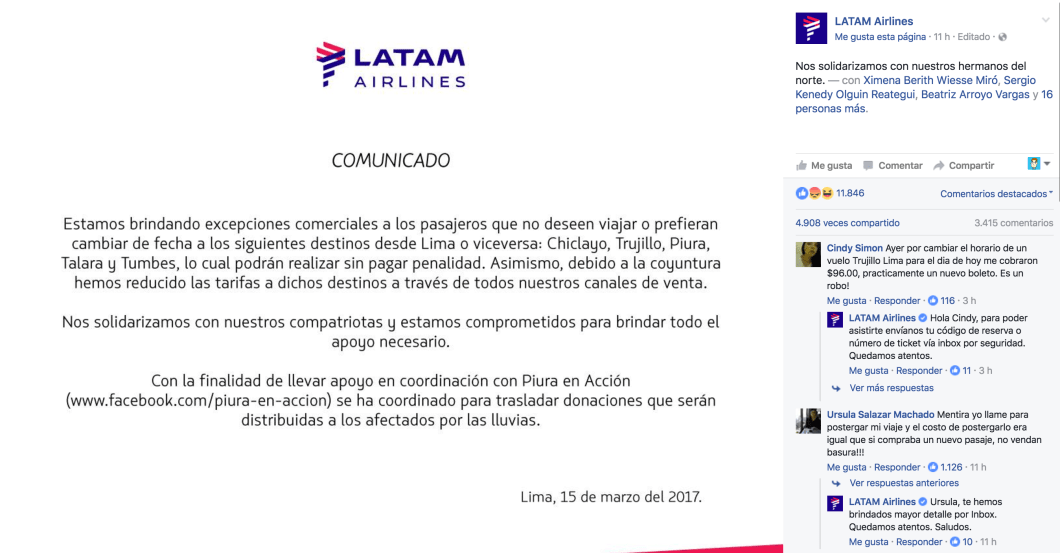 LATAM
AIRLINES

COMUNICADO

Estamos brindando excepciones comerciales a los pasajeros que no deseen viajar o prefieran cambiar de fecha a los siguientes destinos desde Lima o viceversa: Chiclayo, Trujillo, Piura, Talara y Tumbes, lo cual podrán realizar sin pagar penalidad. Asimismo, debido a la coyuntura hemos reducido las tarifas a dichos destinos a través de todos nuestros canales de venta.

Nos solidarizamos con nuestros compatriotas y estamos comprometidos para brindar todo el apoyo necesario.

Con la finalidad de llevar apoyo en coordinación con Piura en Acción (www.facebook.com/piura-en-accion) se ha coordinado para trasladar donaciones que serán distribuidas a los afectados por las lluvias.

Lima, 15 de marzo del 2017.

LATAM Airlines
Me gusta esta página · 11 h · Editado ·

Nos solidarizamos con nuestros hermanos del norte. — con Ximena Berith Wiesse Miró, Sergio Kenedy Olguin Reategui, Beatriz Arroyo Vargas y 16 personas más.

Me gusta Comentar Compartir

11.846 Comentarios destacados

4.908 veces compartido 3.415 comentarios

Cindy Simon Ayer por cambiar el horario de un vuelo Trujillo Lima para el dia de hoy me cobraron $96.00, practicamente un nuevo boleto. Es un robo!
Me gusta · Responder · 116 · 3 h

LATAM Airlines Hola Cindy, para poder asistirte envíanos tu código de reserva o número de ticket vía inbox por seguridad. Quedamos atentos.
Me gusta · Responder · 11 · 3 h

Ver más respuestas

Ursula Salazar Machado Mentira yo llame para postergar mi viaje y el costo de postergarlo era igual que si compraba un nuevo pasaje, no vendan basura!!!
Me gusta · Responder · 1.126 · 11 h

Ver respuestas anteriores

LATAM Airlines Ursula, te hemos brindados mayor detalle por Inbox. Quedamos atentos. Saludos.
Me gusta · Responder · 10 · 11 h